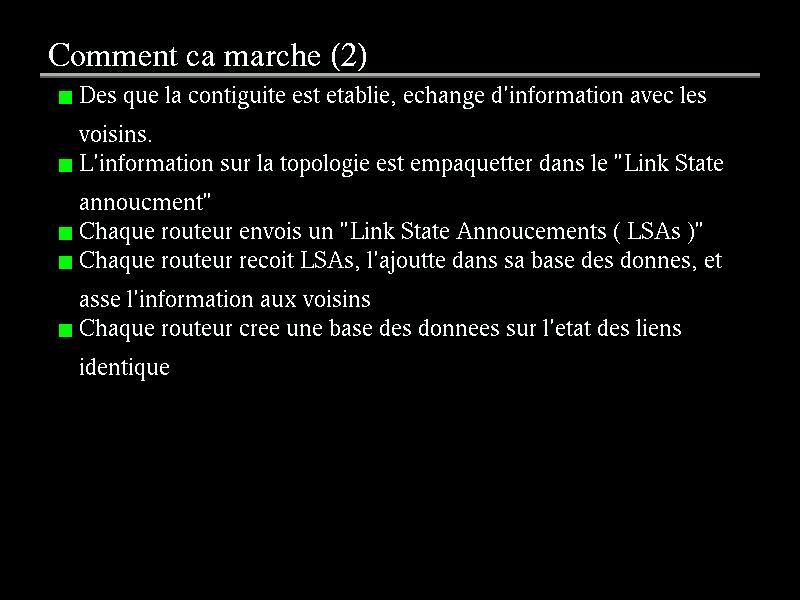 Comment ca marche (2)

Des que la contiguite est etablie, echange d'information avec les voisins.

L'information sur la topologie est empaquetter dans le "Link State annoucment"

Chaque routeur envois un "Link State Annoucements ( LSAs )"

Chaque routeur recoit LSAs, l'ajoutte dans sa base des donnes, et asse l'information aux voisins

Chaque routeur cree une base des donnees sur l'etat des liens identique